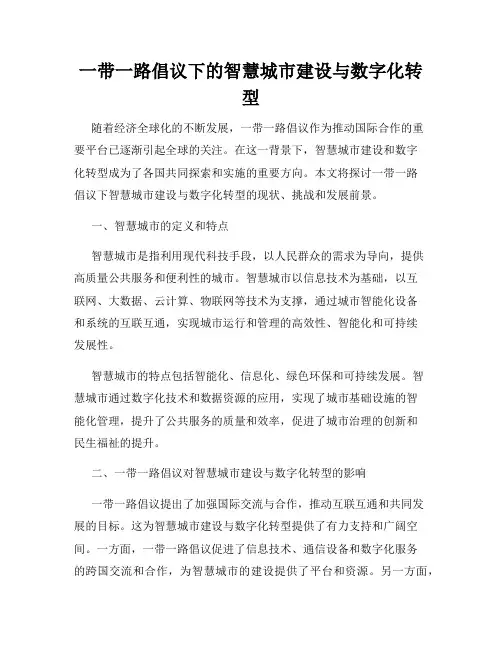 一带一路倡议下的智慧城市建设与数字化转型

随着经济全球化的不断发展，一带一路倡议作为推动国际合作的重要平台已逐渐引起全球的关注。在这一背景下，智慧城市建设和数字化转型成为了各国共同探索和实施的重要方向。本文将探讨一带一路倡议下智慧城市建设与数字化转型的现状、挑战和发展前景。

一、智慧城市的定义和特点

智慧城市是指利用现代科技手段，以人民群众的需求为导向，提供高质量公共服务和便利性的城市。智慧城市以信息技术为基础，以互联网、大数据、云计算、物联网等技术为支撑，通过城市智能化设备和系统的互联互通，实现城市运行和管理的高效性、智能化和可持续发展性。

智慧城市的特点包括智能化、信息化、绿色环保和可持续发展。智慧城市通过数字化技术和数据资源的应用，实现了城市基础设施的智能化管理，提升了公共服务的质量和效率，促进了城市治理的创新和民生福祉的提升。

二、一带一路倡议对智慧城市建设与数字化转型的影响

一带一路倡议提出了加强国际交流与合作，推动互联互通和共同发展的目标。这为智慧城市建设与数字化转型提供了有力支持和广阔空间。一方面，一带一路倡议促进了信息技术、通信设备和数字化服务的跨国交流和合作，为智慧城市的建设提供了平台和资源。另一方面，